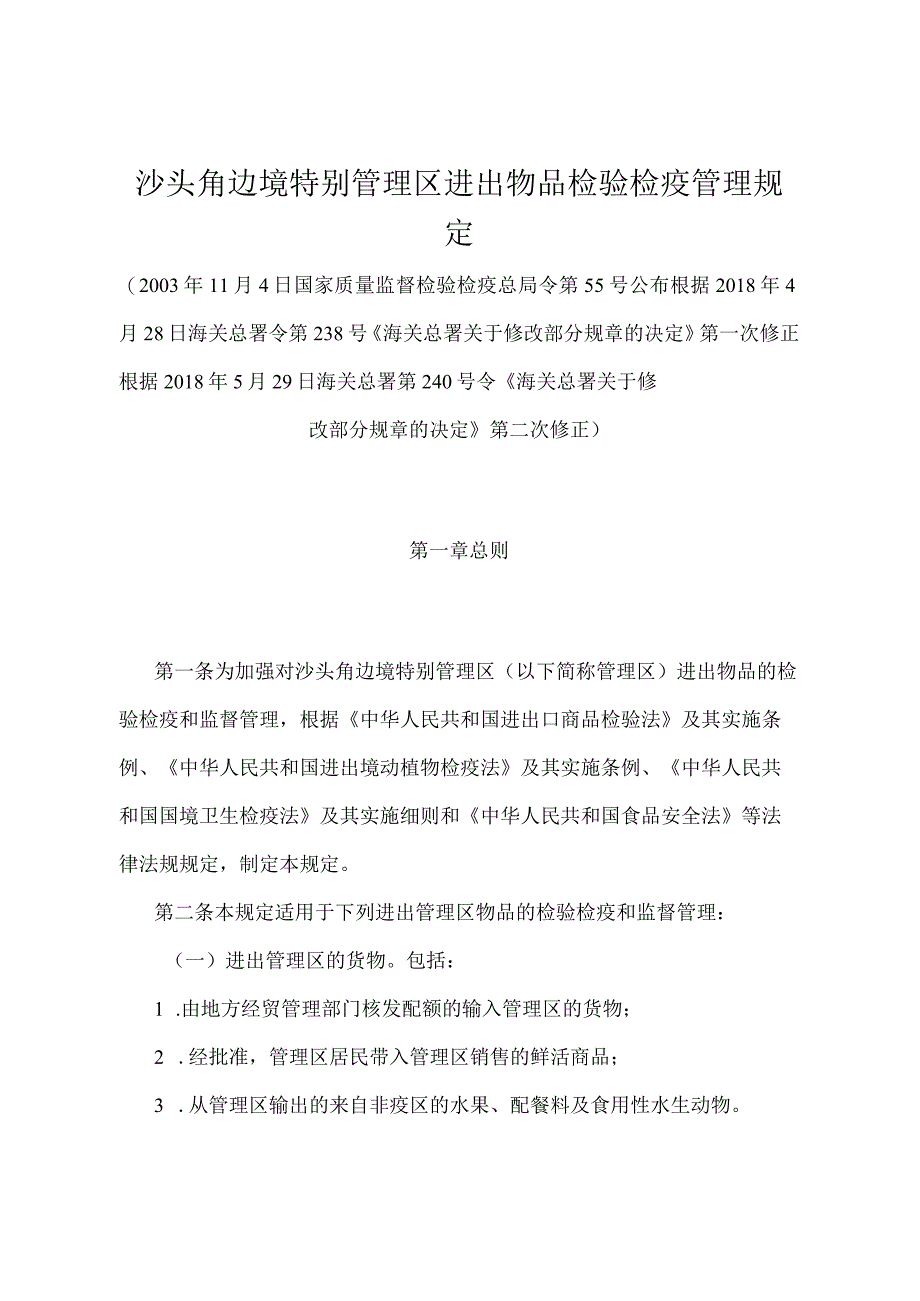 沙头角边境特别管理区进出物品检验检疫管理规定

（2003年11月4日国家质量监督检验检疫总局令第55号公布根据2018年4月28日海关总署令第238号《海关总署关于修改部分规章的决定》第一次修正根据2018年5月29日海关总署第240号令《海关总署关于修改部分规章的决定》第二次修正）

第一章总则

第一条为加强对沙头角边境特别管理区（以下简称管理区）进出物品的检验检疫和监督管理，根据《中华人民共和国进出口商品检验法》及其实施条例、《中华人民共和国进出境动植物检疫法》及其实施条例、《中华人民共和国国境卫生检疫法》及其实施细则和《中华人民共和国食品安全法》等法律法规规定，制定本规定。

第二条本规定适用于下列进出管理区物品的检验检疫和监督管理：

（一）进出管理区的货物。包括：

1 .由地方经贸管理部门核发配额的输入管理区的货物；

2 .经批准，管理区居民带入管理区销售的鲜活商品；

3 .从管理区输出的来自非疫区的水果、配餐料及食用性水生动物。